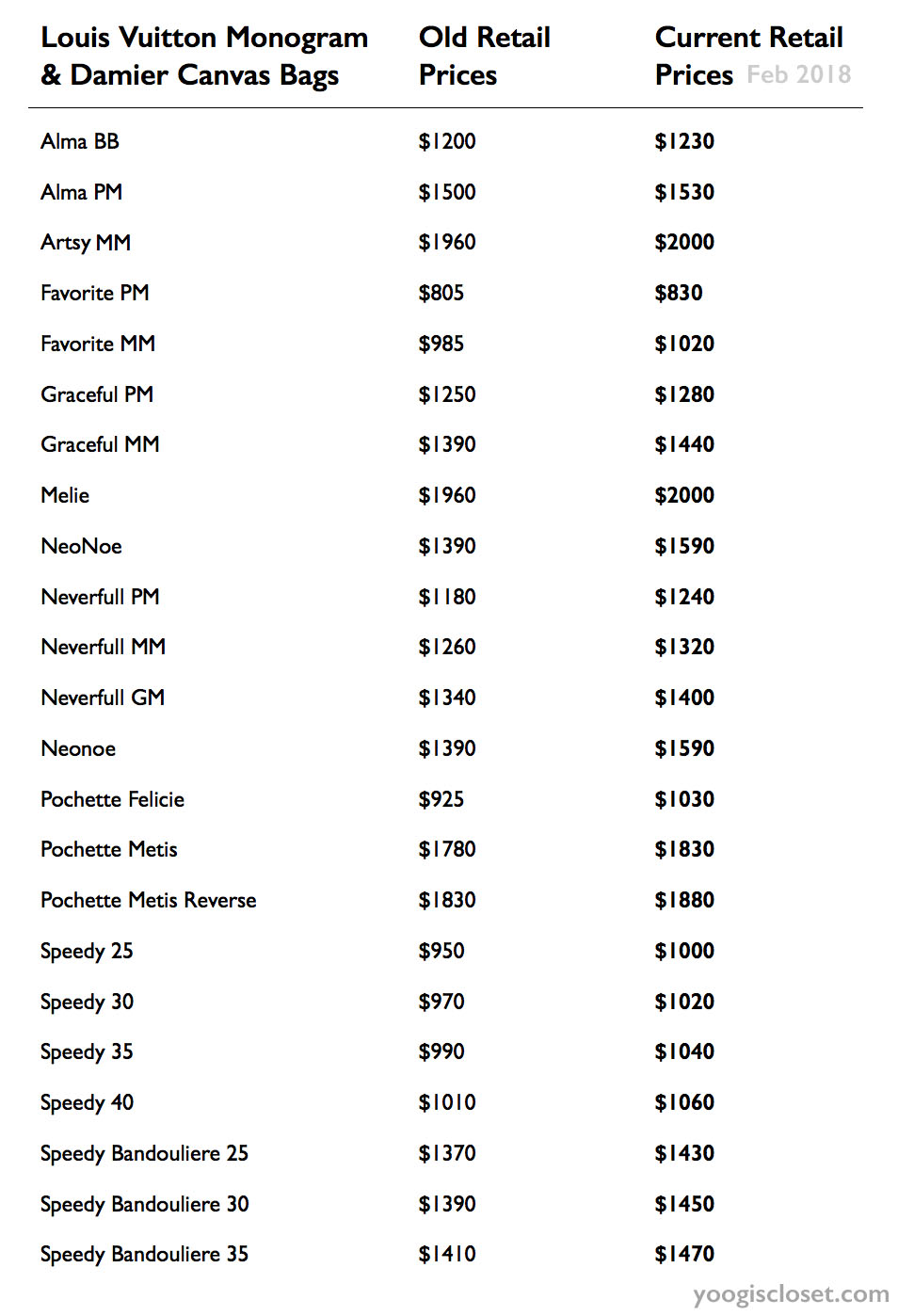 | Louis Vuitton Monogram & Damier Canvas Bags | Old Retail Prices | Current Retail Prices Feb 2018 |
|---|---|---|
| Alma BB | \$1200 | \$1230 |
| Alma PM | \$1500 | \$1530 |
| Artsy MM | \$1960 | \$2000 |
| Favorite PM | \$805 | \$830 |
| Favorite MM | \$985 | \$1020 |
| Graceful PM | \$1250 | \$1280 |
| Graceful MM | \$1390 | \$1440 |
| Melie | \$1960 | \$2000 |
| NeoNoe | \$1390 | \$1590 |
| Neverfull PM | \$1180 | \$1240 |
| Neverfull MM | \$1260 | \$1320 |
| Neverfull GM | \$1340 | \$1400 |
| Neonoe | \$1390 | \$1590 |
| Pochette Felicie | \$925 | \$1030 |
| Pochette Metis | \$1780 | \$1830 |
| Pochette Metis Reverse | \$1830 | \$1880 |
| Speedy 25 | \$950 | \$1000 |
| Speedy 30 | \$970 | \$1020 |
| Speedy 35 | \$990 | \$1040 |
| Speedy 40 | \$1010 | \$1060 |
| Speedy Bandouliere 25 | \$1370 | \$1430 |
| Speedy Bandouliere 30 | \$1390 | \$1450 |
| Speedy Bandouliere 35 | \$1410 | \$1470 |

yoogiscloset.com